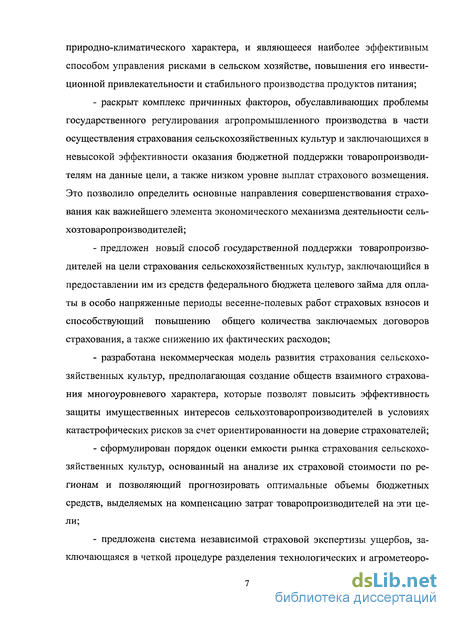 природно-климатического характера, и являющееся наиболее эффективным способом управления рисками в сельском хозяйстве, повышения его инвестиционной привлекательности и стабильного производства продуктов питания;

- раскрыт комплекс причинных факторов, обуславливающих проблемы государственного регулирования агропромышленного производства в части осуществления страхования сельскохозяйственных культур и заключающихся в невысокой эффективности оказания бюджетной поддержки товаропроизводителям на данные цели, а также низком уровне выплат страхового возмещения. Это позволило определить основные направления совершенствования страхования как важнейшего элемента экономического механизма деятельности сельхозтоваропроизводителей;

- предложен новый способ государственной поддержки товаропроизводителей на цели страхования сельскохозяйственных культур, заключающийся в предоставлении им из средств федерального бюджета целевого займа для оплаты в особо напряженные периоды весенне-полевых работ страховых взносов и способствующий повышению общего количества заключаемых договоров страхования, а также снижению их фактических расходов;

- разработана некоммерческая модель развития страхования сельскохозяйственных культур, предполагающая создание обществ взаимного страхования многоуровневого характера, которые позволят повысить эффективность защиты имущественных интересов сельхозтоваропроизводителей в условиях катастрофических рисков за счет ориентированности на доверие страхователей;

- сформулирован порядок оценки емкости рынка страхования сельскохозяйственных культур, основанный на анализе их страховой стоимости по регионам и позволяющий прогнозировать оптимальные объемы бюджетных средств, выделяемых на компенсацию затрат товаропроизводителей на эти цели;

- предложена система независимой страховой экспертизы ущербов, заключающаяся в четкой процедуре разделения технологических и агрометеоро-

7

dsLib.net
библиотека диссертаций